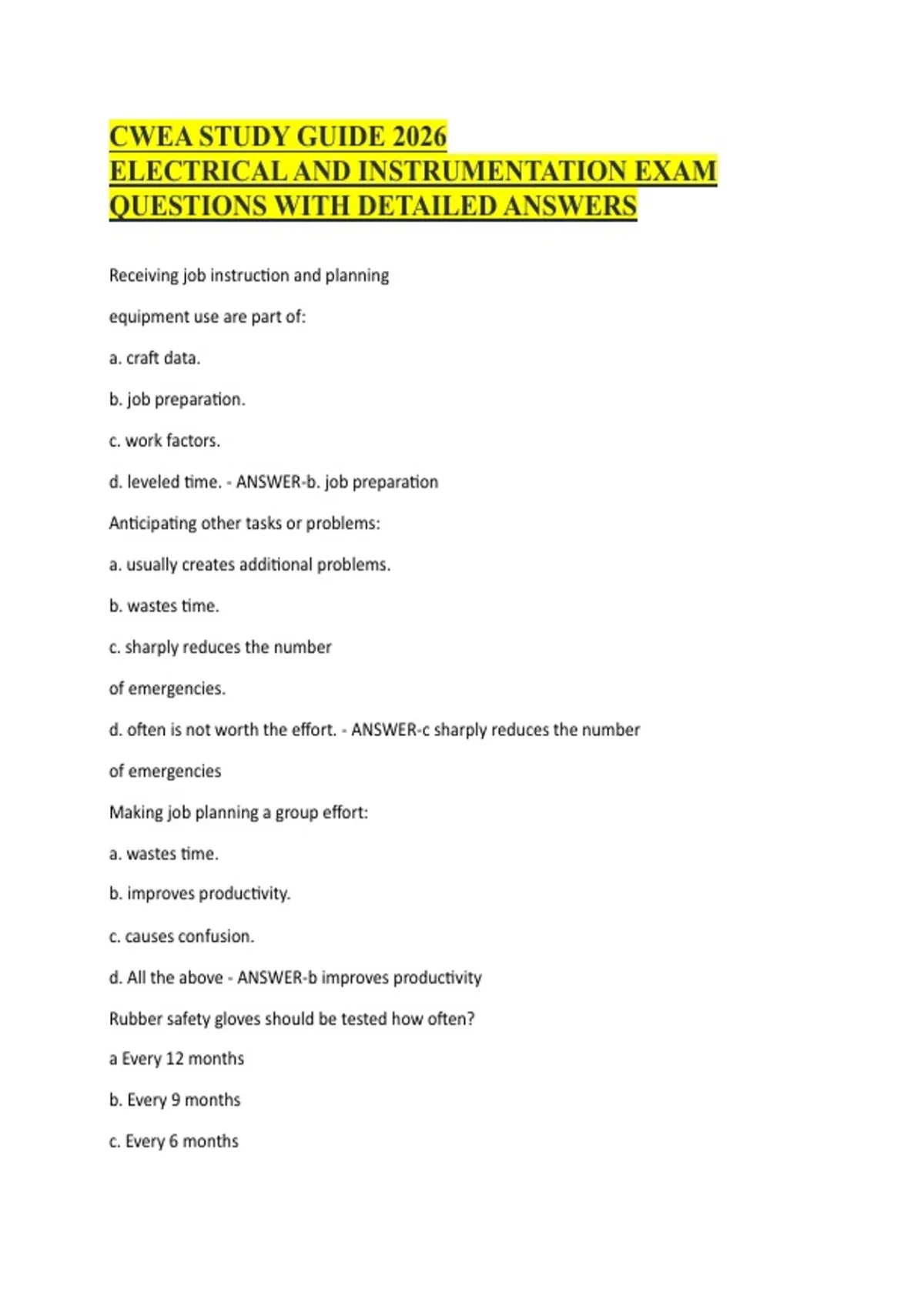 CWEA STUDY GUIDE 2026
ELECTRICAL AND INSTRUMENTATION EXAM
QUESTIONS WITH DETAILED ANSWERS

Receiving job instruction and planning

equipment use are part of:

a. craft data.

b. job preparation.

c. work factors.

d. leveled time. - ANSWER-b. job preparation

Anticipating other tasks or problems:

a. usually creates additional problems.

b. wastes time.

c. sharply reduces the number

of emergencies.

d. often is not worth the effort. - ANSWER-c sharply reduces the number

of emergencies

Making job planning a group effort:

a. wastes time.

b. improves productivity.

c. causes confusion.

d. All the above - ANSWER-b improves productivity

Rubber safety gloves should be tested how often?

a Every 12 months

b. Every 9 months

c. Every 6 months